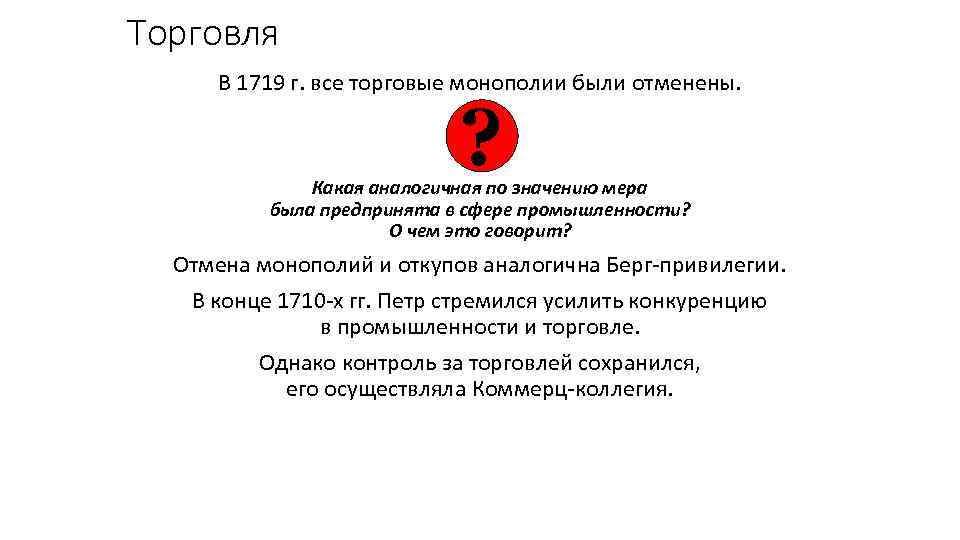 Торговля

В 1719 г. все торговые монополии были отменены.

?

Какая аналогичная по значению мера была предпринята в сфере промышленности? О чем это говорит?

Отмена монополий и откупов аналогична Берг-привилегии.

В конце 1710-х гг. Петр стремился усилить конкуренцию в промышленности и торговле.

Однако контроль за торговлей сохранился, его осуществляла Коммерц-коллегия.